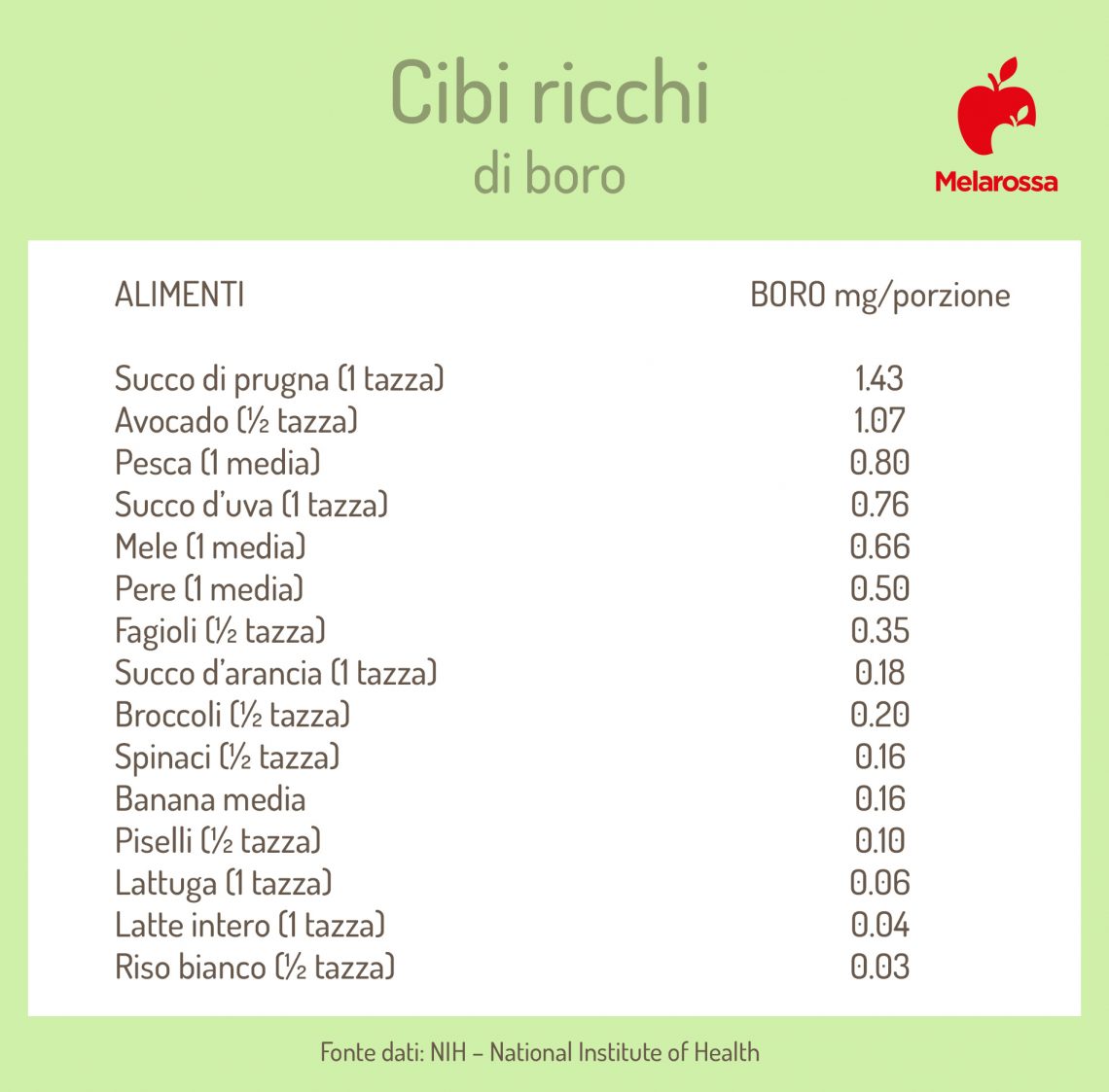 Cibi ricchi
di boro

Melarossa

| ALIMENTI | BORO mg/porzione |
|---|---|
| Succo di prugna (1 tazza) | 1.43 |
| Avocado (½ tazza) | 1.07 |
| Pesca (1 media) | 0.80 |
| Succo d'uva (1 tazza) | 0.76 |
| Mele (1 media) | 0.66 |
| Pere (1 media) | 0.50 |
| Fagioli (½ tazza) | 0.35 |
| Succo d'arancia (1 tazza) | 0.18 |
| Broccoli (½ tazza) | 0.20 |
| Spinaci (½ tazza) | 0.16 |
| Banana media | 0.16 |
| Piselli (½ tazza) | 0.10 |
| Lattuga (1 tazza) | 0.06 |
| Latte intero (1 tazza) | 0.04 |
| Riso bianco (½ tazza) | 0.03 |

Fonte dati: NIH – National Institute of Health